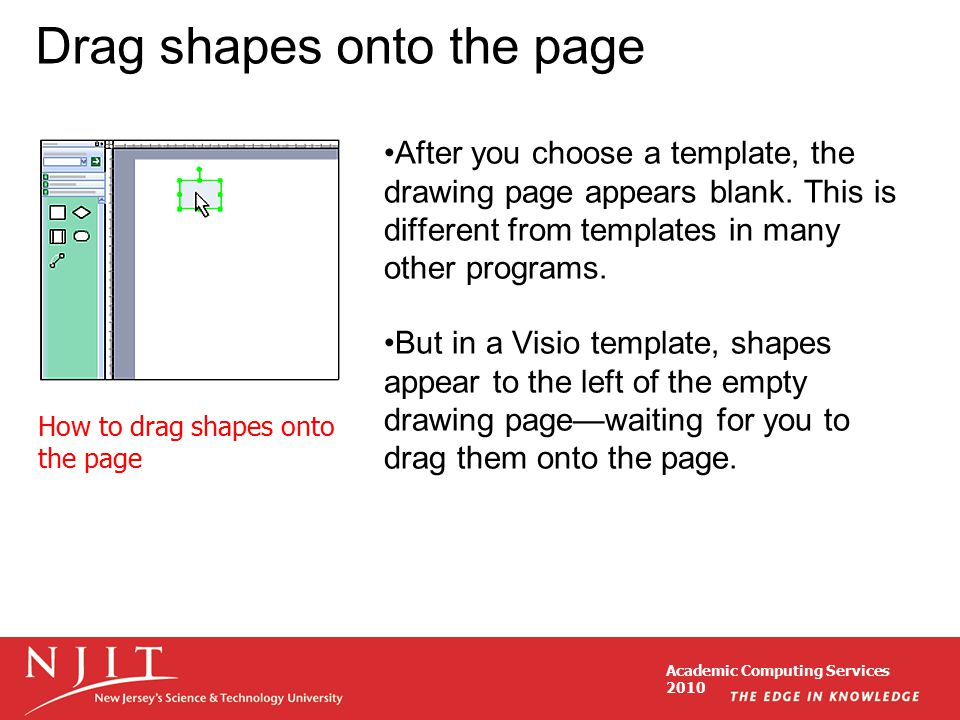 Drag shapes onto the page

How to drag shapes onto the page

•After you choose a template, the drawing page appears blank. This is different from templates in many other programs.

•But in a Visio template, shapes appear to the left of the empty drawing page—waiting for you to drag them onto the page.

NJIT
New Jersey's Science & Technology University

Academic Computing Services
2010
THE EDGE IN KNOWLEDGE